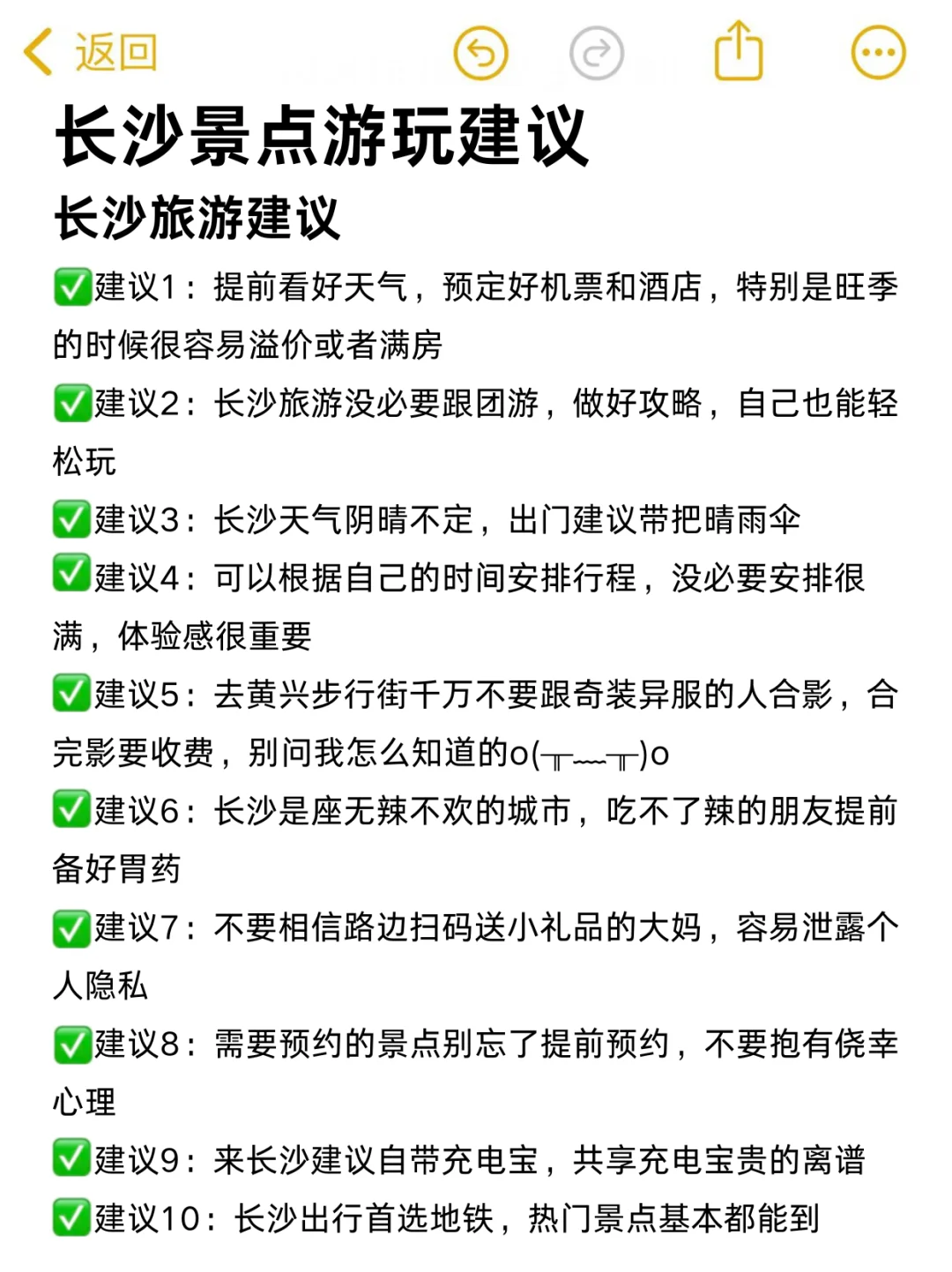 返回

长沙景点游玩建议

长沙旅游建议

✅建议1：提前看好天气，预定好机票和酒店，特别是旺季的时候很容易溢价或者满房

✅建议2：长沙旅游没必要跟团游，做好攻略，自己也能轻松玩

✅建议3：长沙天气阴晴不定，出门建议带把晴雨伞

✅建议4：可以根据自己的时间安排行程，没必要安排很满，体验感很重要

✅建议5：去黄兴步行街千万不要跟奇装异服的人合影，合完影要收费，别问我怎么知道的o(╥﹏╥)o

✅建议6：长沙是座无辣不欢的城市，吃不了辣的朋友提前备好胃药

✅建议7：不要相信路边扫码送小礼品的大妈，容易泄露个人隐私

✅建议8：需要预约的景点别忘了提前预约，不要抱有侥幸心理

✅建议9：来长沙建议自带充电宝，共享充电宝贵的离谱

✅建议10：长沙出行首选地铁，热门景点基本都能到